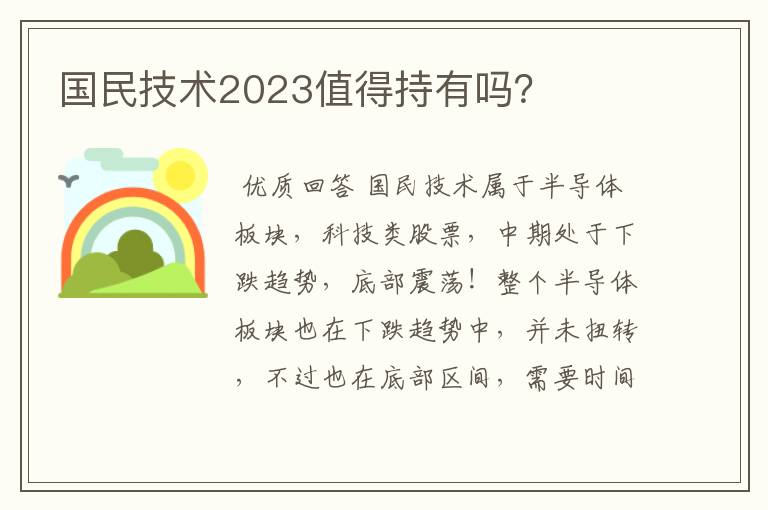 国民技术2023值得持有吗?

优质回答 国民技术属于半导体板块，科技类股票，中期处于下跌趋势，底部震荡！整个半导体板块也在下跌趋势中，并未扭转，不过也在底部区间，需要时间